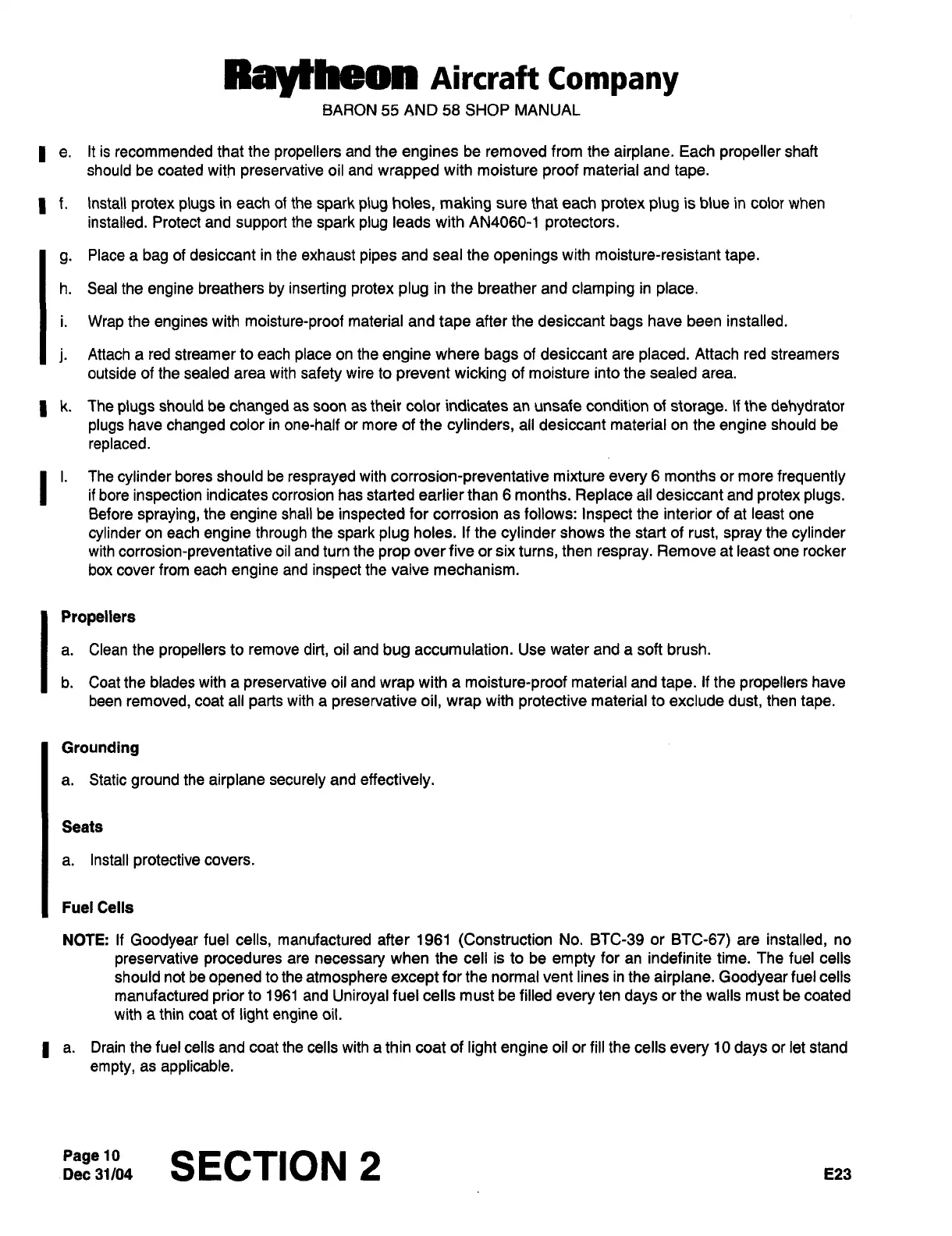 Raytheon Aircraft Company
BARON 55 AND 58 SHOP MANUAL

e. It is recommended that the propellers and the engines be removed from the airplane. Each propeller shaft should be coated with preservative oil and wrapped with moisture proof material and tape.

f. Install protex plugs in each of the spark plug holes, making sure that each protex plug is blue in color when installed. Protect and support the spark plug leads with AN4060-1 protectors.

g. Place a bag of desiccant in the exhaust pipes and seal the openings with moisture-resistant tape.

h. Seal the engine breathers by inserting protex plug in the breather and clamping in place.

i. Wrap the engines with moisture-proof material and tape after the desiccant bags have been installed.

j. Attach a red streamer to each place on the engine where bags of desiccant are placed. Attach red streamers outside of the sealed area with safety wire to prevent wicking of moisture into the sealed area.

k. The plugs should be changed as soon as their color indicates an unsafe condition of storage. If the dehydrator plugs have changed color in one-half or more of the cylinders, all desiccant material on the engine should be replaced.

l. The cylinder bores should be resprayed with corrosion-preventative mixture every 6 months or more frequently if bore inspection indicates corrosion has started earlier than 6 months. Replace all desiccant and protex plugs. Before spraying, the engine shall be inspected for corrosion as follows: Inspect the interior of at least one cylinder on each engine through the spark plug holes. If the cylinder shows the start of rust, spray the cylinder with corrosion-preventative oil and turn the prop over five or six turns, then respray. Remove at least one rocker box cover from each engine and inspect the valve mechanism.

Propellers

a. Clean the propellers to remove dirt, oil and bug accumulation. Use water and a soft brush.

b. Coat the blades with a preservative oil and wrap with a moisture-proof material and tape. If the propellers have been removed, coat all parts with a preservative oil, wrap with protective material to exclude dust, then tape.

Grounding

a. Static ground the airplane securely and effectively.

Seats

a. Install protective covers.

Fuel Cells

NOTE: If Goodyear fuel cells, manufactured after 1961 (Construction No. BTC-39 or BTC-67) are installed, no preservative procedures are necessary when the cell is to be empty for an indefinite time. The fuel cells should not be opened to the atmosphere except for the normal vent lines in the airplane. Goodyear fuel cells manufactured prior to 1961 and Uniroyal fuel cells must be filled every ten days or the walls must be coated with a thin coat of light engine oil.

a. Drain the fuel cells and coat the cells with a thin coat of light engine oil or fill the cells every 10 days or let stand empty, as applicable.

Page 10
Dec 31/04
SECTION 2
E23